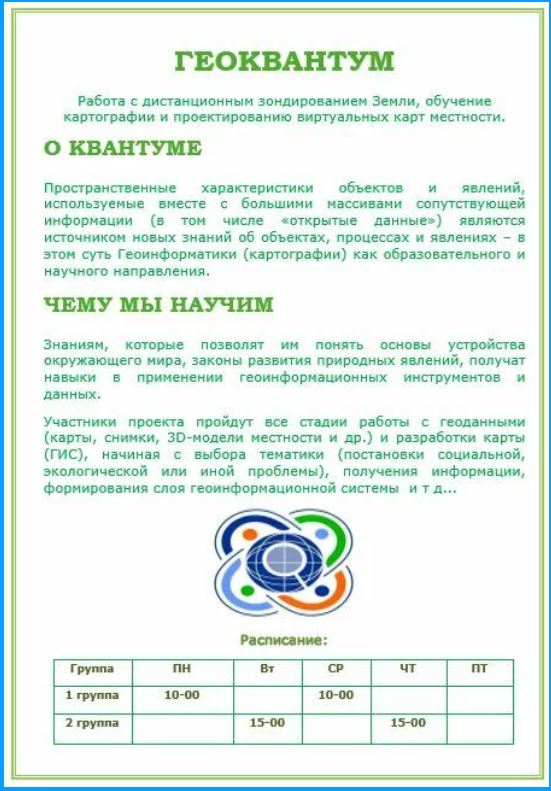 ГЕОКВАНТУМ

Работа с дистанционным зондированием Земли, обучение картографии и проектированию виртуальных карт местности.

О КВАНТУМЕ

Пространственные характеристики объектов и явлений, используемые вместе с большими массивами сопутствующей информации (в том числе «открытые данные») являются источником новых знаний об объектах, процессах и явлениях – в этом суть Геоинформатики (картографии) как образовательного и научного направления.

ЧЕМУ МЫ НАУЧИМ

Знаниям, которые позволят им понять основы устройства окружающего мира, законы развития природных явлений, получат навыки в применении геоинформационных инструментов и данных.

Участники проекта пройдут все стадии работы с геоданными (карты, снимки, 3D-модели местности и др.) и разработки карты (ГИС), начиная с выбора тематики (постановки социальной, экологической или иной проблемы), получения информации, формирования слоя геоинформационной системы и т д...

Расписание:

| Группа | ПН | Вт | СР | ЧТ | ПТ |
|---|---|---|---|---|---|
| 1 группа | 10-00 | | 10-00 | | |
| 2 группа | | 15-00 | | 15-00 | |